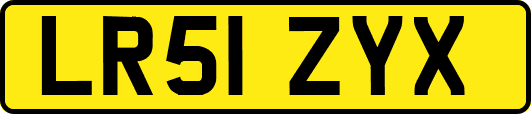 LR51 ZYX